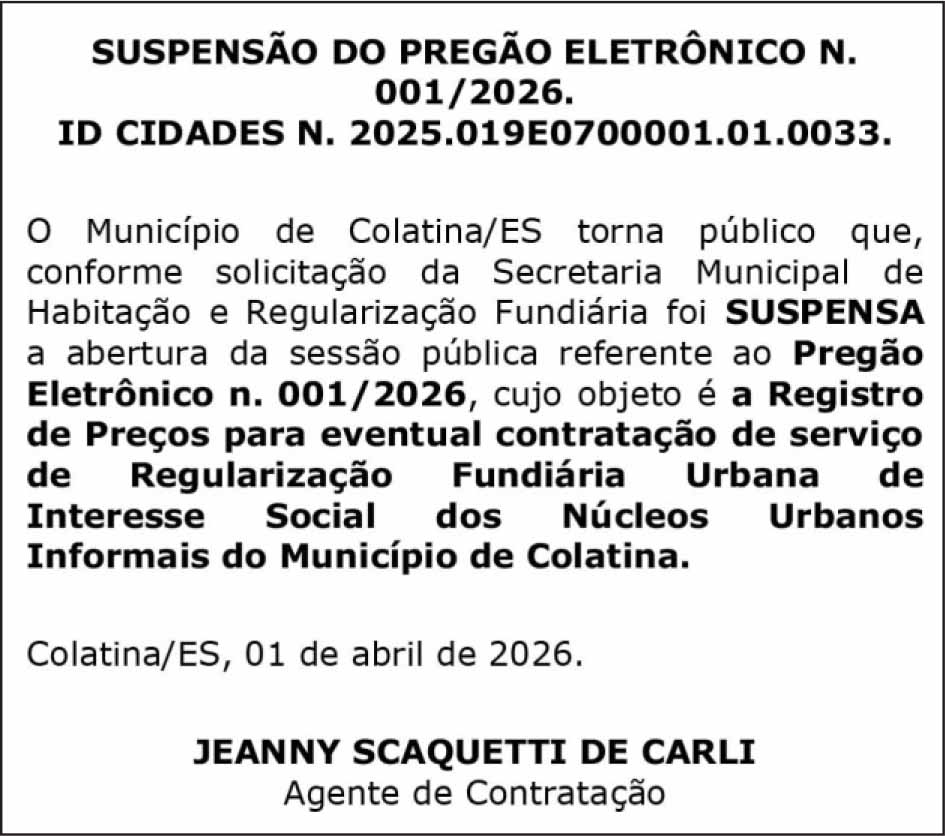 SUSPENSÃO DO PREGÃO ELETRÔNICO N. 001/2026.
ID CIDADES N. 2025.019E0700001.01.0033.

O Município de Colatina/ES torna público que, conforme solicitação da Secretaria Municipal de Habitação e Regularização Fundiária foi SUSPENSA a abertura da sessão pública referente ao Pregão Eletrônico n. 001/2026, cujo objeto é a Registro de Preços para eventual contratação de serviço de Regularização Fundiária Urbana de Interesse Social dos Núcleos Urbanos Informais do Município de Colatina.

Colatina/ES, 01 de abril de 2026.

JEANNY SCAQUETTI DE CARLI
Agente de Contratação